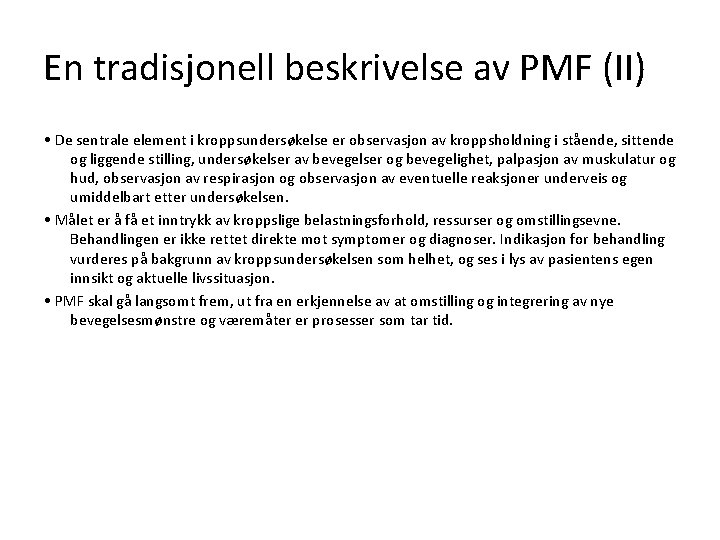 En tradisjonell beskrivelse av PMF (II)

• De sentrale element i kroppsundersøkelse er observasjon av kroppsholdning i stående, sittende og liggende stilling, undersøkelser av bevegelser og bevegelighet, palpasjon av muskulatur og hud, observasjon av respirasjon og observasjon av eventuelle reaksjoner underveis og umiddelbart etter undersøkelsen.

• Målet er å få et inntrykk av kroppslige belastningsforhold, ressurser og omstillingsevne. Behandlingen er ikke rettet direkte mot symptomer og diagnoser. Indikasjon for behandling vurderes på bakgrunn av kroppsundersøkelsen som helhet, og ses i lys av pasientens egen innsikt og aktuelle livssituasjon.

• PMF skal gå langsomt frem, ut fra en erkjennelse av at omstilling og integrering av nye bevegelsesmønstre og væremåter er prosesser som tar tid.